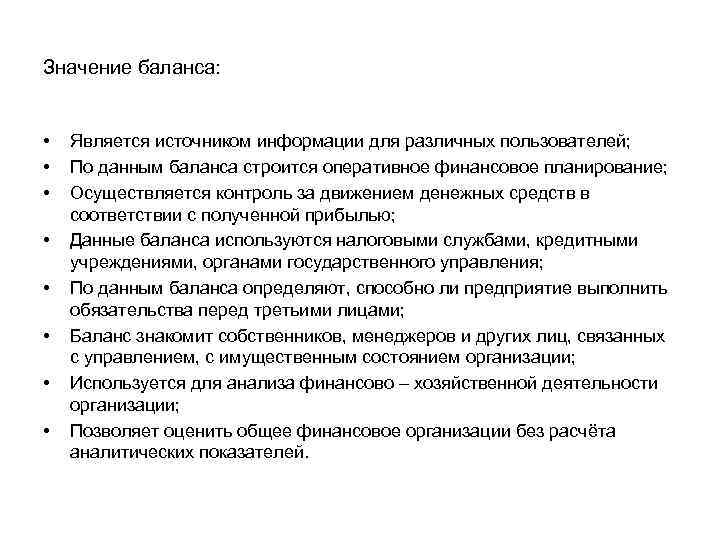 Значение баланса:

• Является источником информации для различных пользователей;
• По данным баланса строится оперативное финансовое планирование;
• Осуществляется контроль за движением денежных средств в соответствии с полученной прибылью;
• Данные баланса используются налоговыми службами, кредитными учреждениями, органами государственного управления;
• По данным баланса определяют, способно ли предприятие выполнить обязательства перед третьими лицами;
• Баланс знакомит собственников, менеджеров и других лиц, связанных с управлением, с имущественным состоянием организации;
• Используется для анализа финансово – хозяйственной деятельности организации;
• Позволяет оценить общее финансовое организации без расчёта аналитических показателей.